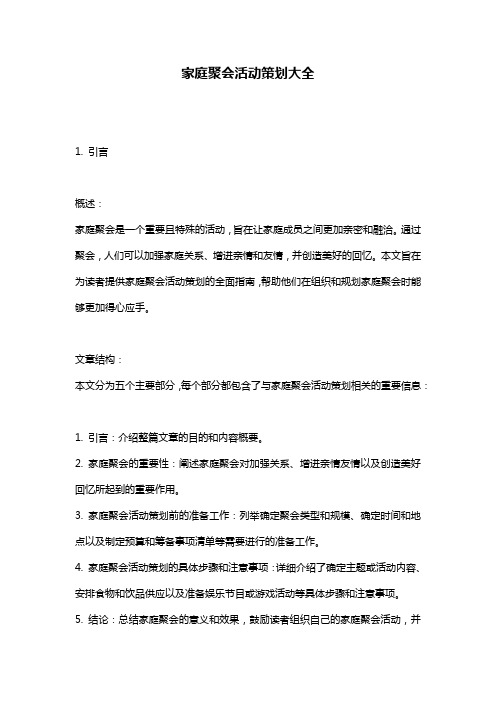 家庭聚会活动策划大全

1. 引言

概述：

家庭聚会是一个重要且特殊的活动，旨在让家庭成员之间更加亲密和融洽。通过聚会，人们可以加强家庭关系、增进亲情和友情，并创造美好的回忆。本文旨在为读者提供家庭聚会活动策划的全面指南，帮助他们在组织和规划家庭聚会时能够更加得心应手。

文章结构：

本文分为五个主要部分，每个部分都包含了与家庭聚会活动策划相关的重要信息：

1. 引言：介绍整篇文章的目的和内容概要。

2. 家庭聚会的重要性：阐述家庭聚会对加强关系、增进亲情友情以及创造美好回忆所起到的重要作用。

3. 家庭聚会活动策划前的准备工作：列举确定聚会类型和规模、确定时间和地点以及制定预算和筹备事项清单等需要进行的准备工作。

4. 家庭聚会活动策划的具体步骤和注意事项：详细介绍了确定主题或活动内容、安排食物和饮品供应以及准备娱乐节目或游戏活动等具体步骤和注意事项。

5. 结论：总结家庭聚会的意义和效果，鼓励读者组织自己的家庭聚会活动，并